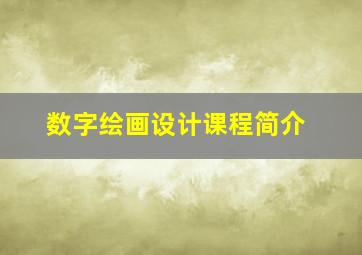 数字绘画设计课程简介